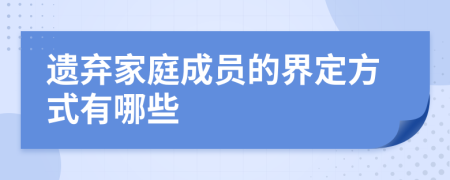 遗弃家庭成员的界定方式有哪些